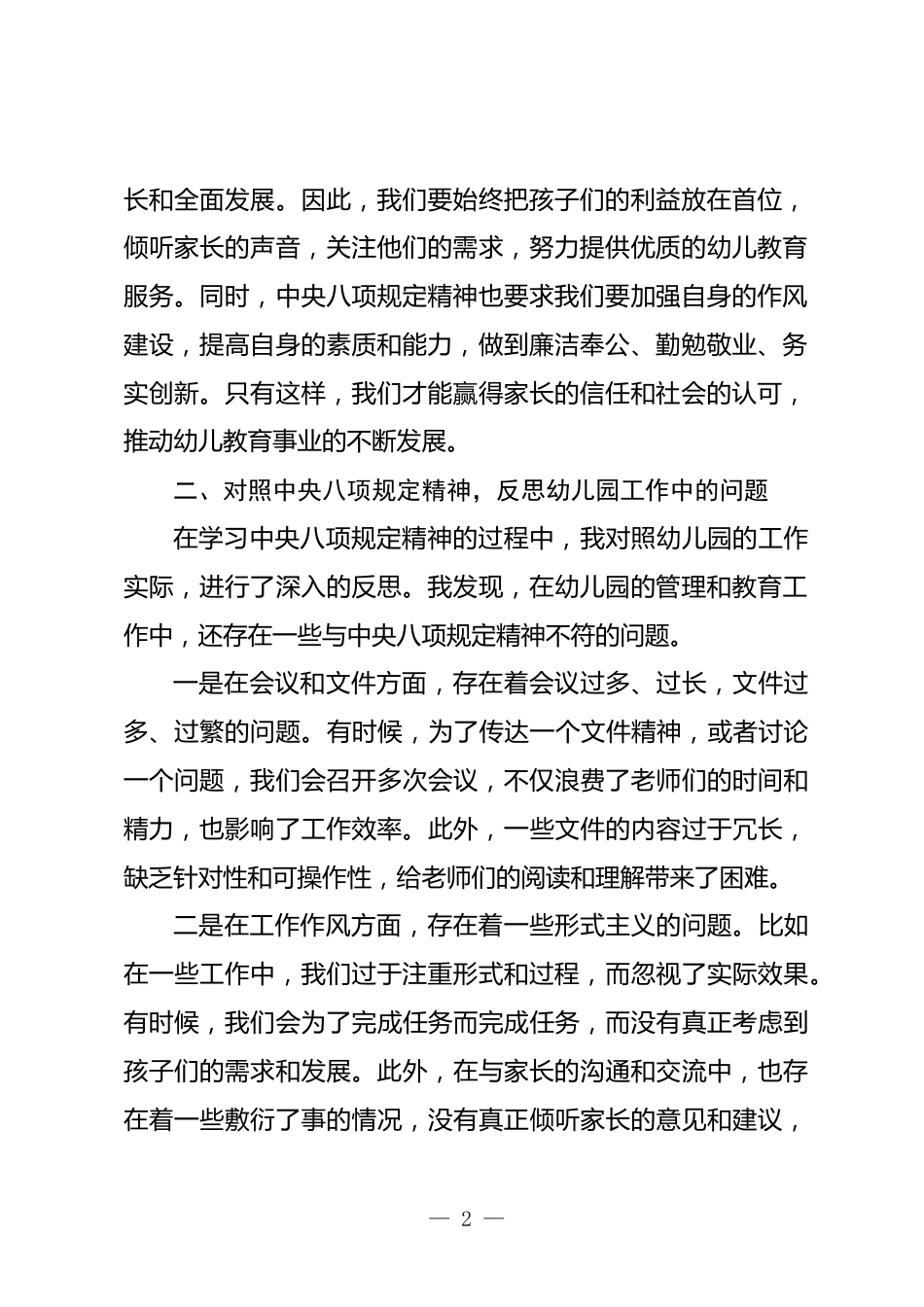 长和全面发展。因此，我们要始终把孩子们的利益放在首位，倾听家长的声音，关注他们的需求，努力提供优质的幼儿教育服务。同时，中央八项规定精神也要求我们要加强自身的作风建设，提高自身的素质和能力，做到廉洁奉公、勤勉敬业、务实创新。只有这样，我们才能赢得家长的信任和社会的认可，推动幼儿教育事业的不断发展。

二、对照中央八项规定精神，反思幼儿园工作中的问题

在学习中央八项规定精神的过程中，我对照幼儿园的工作实际，进行了深入的反思。我发现，在幼儿园的管理和教育工作中，还存在一些与中央八项规定精神不符的问题。

一是在会议和文件方面，存在着会议过多、过长，文件过多、过繁的问题。有时候，为了传达一个文件精神，或者讨论一个问题，我们会召开多次会议，不仅浪费了老师们的时间和精力，也影响了工作效率。此外，一些文件的内容过于冗长，缺乏针对性和可操作性，给老师们的阅读和理解带来了困难。

二是在工作作风方面，存在着一些形式主义的问题。比如在一些工作中，我们过于注重形式和过程，而忽视了实际效果。有时候，我们会为了完成任务而完成任务，而没有真正考虑到孩子们的需求和发展。此外，在与家长的沟通和交流中，也存在着一些敷衍了事的情况，没有真正倾听家长的意见和建议，

— 2 —